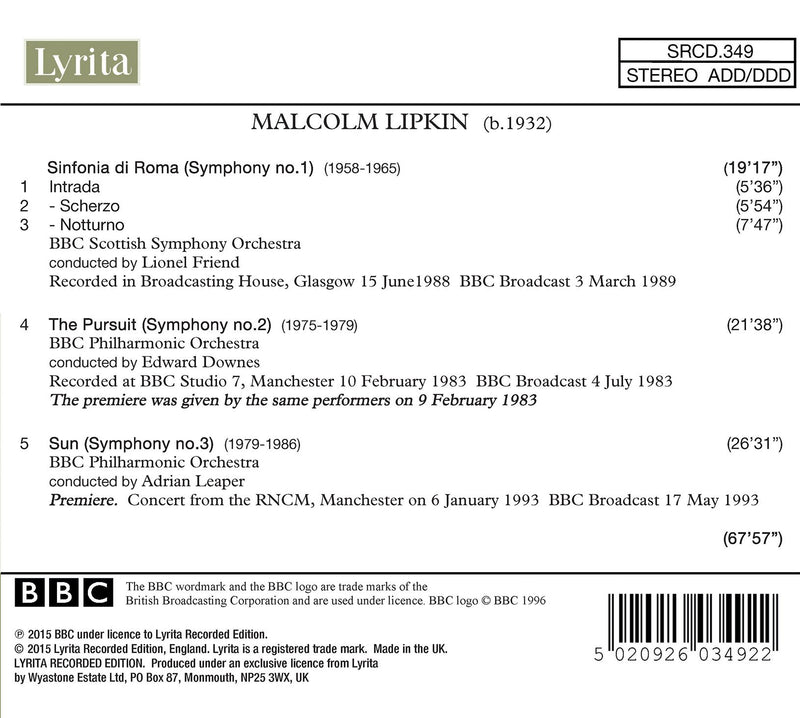 Lyrita

SRCD.349
STEREO ADD/DDD

MALCOLM LIPKIN (b.1932)

Sinfonia di Roma (Symphony no.1) (1958-1965) (19'17")
1 Intrada (5'36")
2 - Scherzo (5'54")
3 - Notturno (7'47")
BBC Scottish Symphony Orchestra
conducted by Lionel Friend
Recorded in Broadcasting House, Glasgow 15 June1988 BBC Broadcast 3 March 1989

4 The Pursuit (Symphony no.2) (1975-1979) (21'38")
BBC Philharmonic Orchestra
conducted by Edward Downes
Recorded at BBC Studio 7, Manchester 10 February 1983 BBC Broadcast 4 July 1983
The premiere was given by the same performers on 9 February 1983

5 Sun (Symphony no.3) (1979-1986) (26'31")
BBC Philharmonic Orchestra
conducted by Adrian Leaper
Premiere. Concert from the RNCM, Manchester on 6 January 1993 BBC Broadcast 17 May 1993

(67'57")

BBC

The BBC wordmark and the BBC logo are trade marks of the British Broadcasting Corporation and are used under licence. BBC logo © BBC 1996

℗ 2015 BBC under licence to Lyrita Recorded Edition.
© 2015 Lyrita Recorded Edition, England. Lyrita is a registered trade mark. Made in the UK.
LYRITA RECORDED EDITION. Produced under an exclusive licence from Lyrita by Wyastone Estate Ltd, PO Box 87, Monmouth, NP25 3WX, UK

5 020926 034922